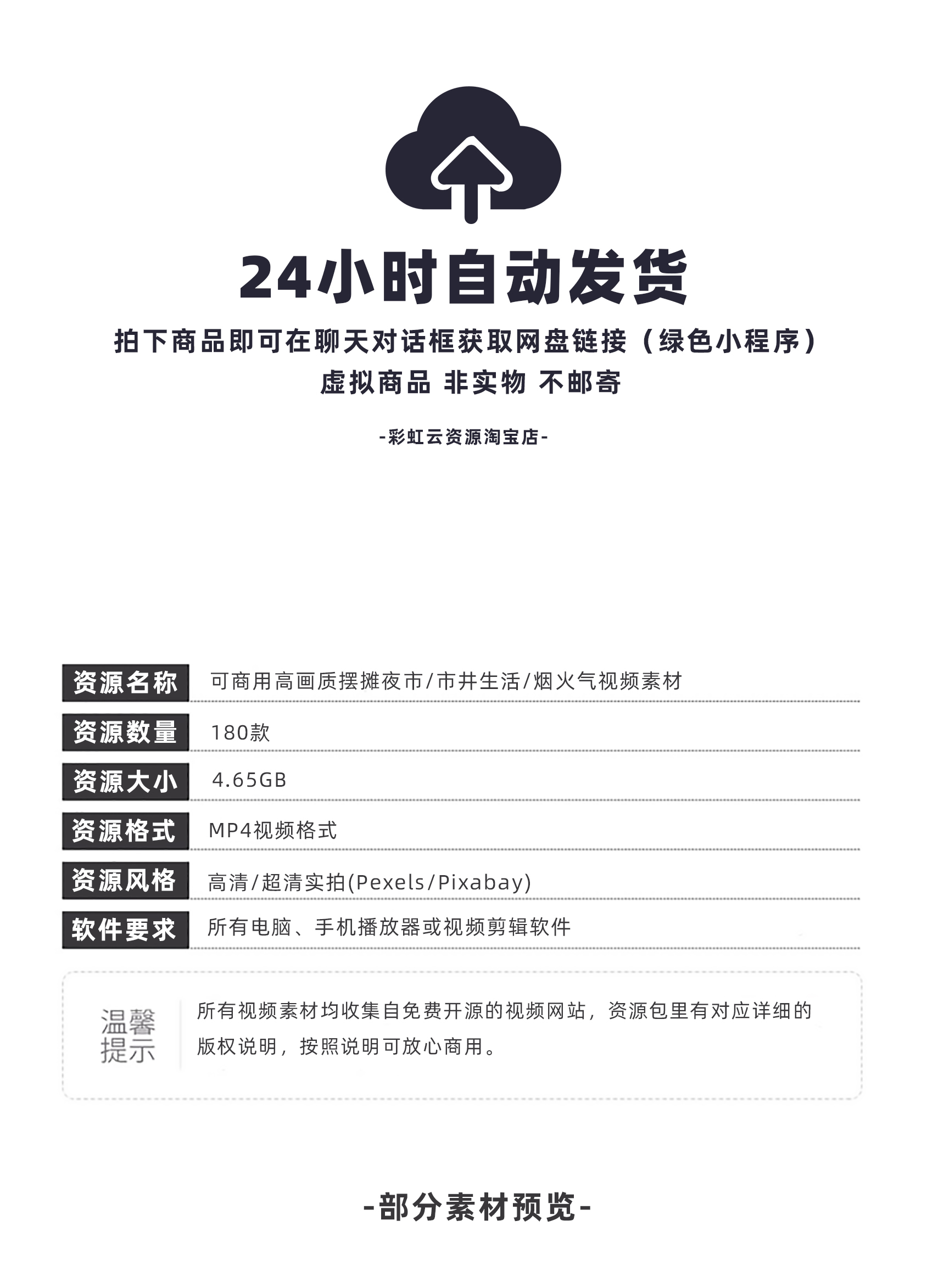 24小时自动发货

拍下商品即可在聊天对话框获取网盘链接（绿色小程序）

虚拟商品 非实物 不邮寄

-彩虹云资源淘宝店-

| 资源名称 | 可商用高画质摆摊夜市/市井生活/烟火气视频素材 |
|---|---|
| 资源数量 | 180款 |
| 资源大小 | 4.65GB |
| 资源格式 | MP4视频格式 |
| 资源风格 | 高清/超清实拍(Pexels/Pixabay) |
| 软件要求 | 所有电脑、手机播放器或视频剪辑软件 |

温馨提示

所有视频素材均收集自免费开源的视频网站，资源包里有对应详细的版权说明，按照说明可放心商用。

-部分素材预览-